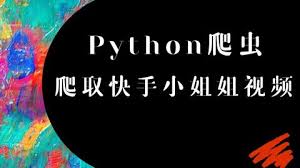 Python爬虫

爬取快手小姐姐视频